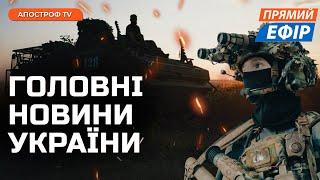 АПОСТРОФ TV

ПРЯМИЙ
ЕФІР

ГОЛОВНІ
НОВИНИ
УКРАЇНИ